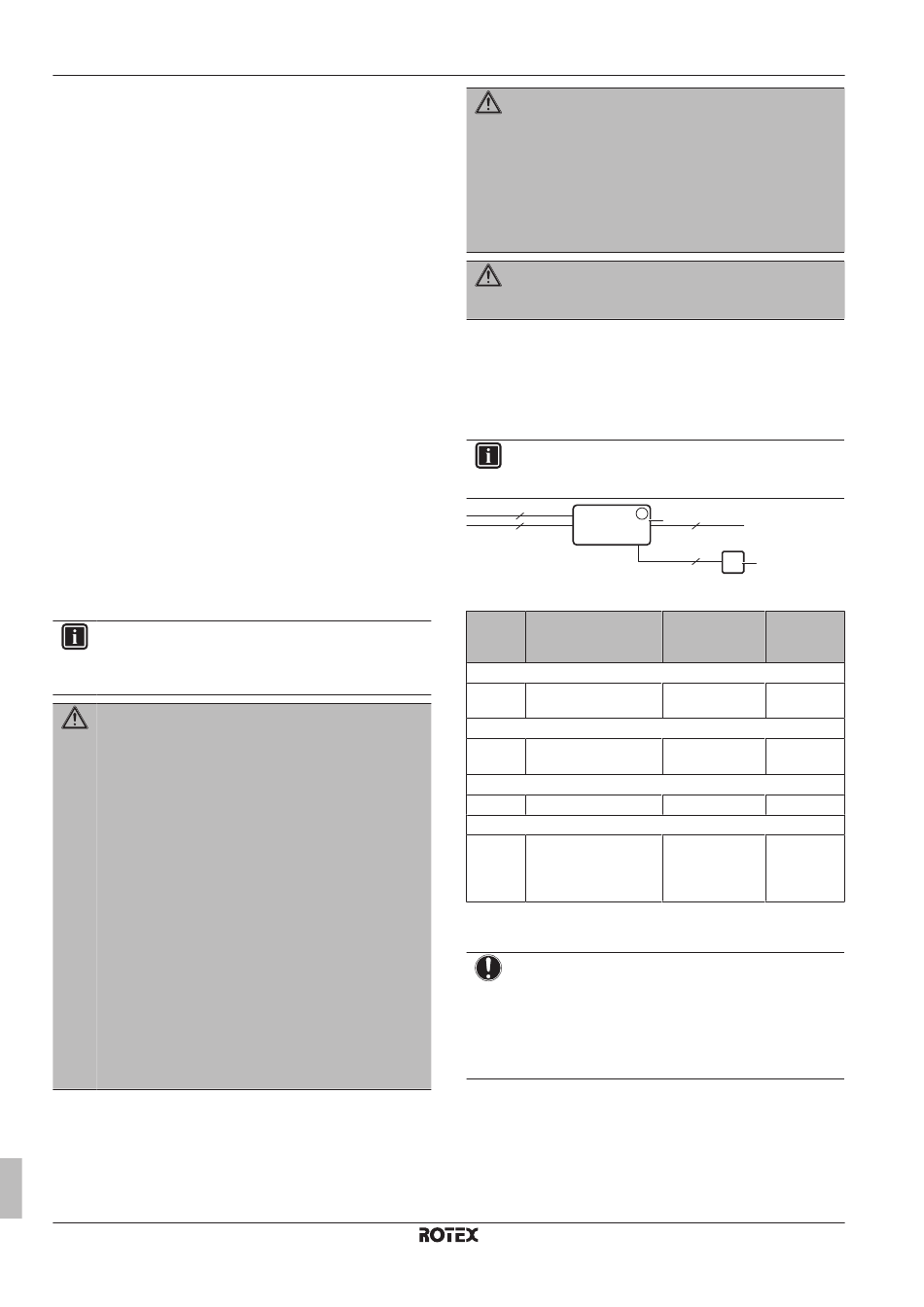 ROTEX